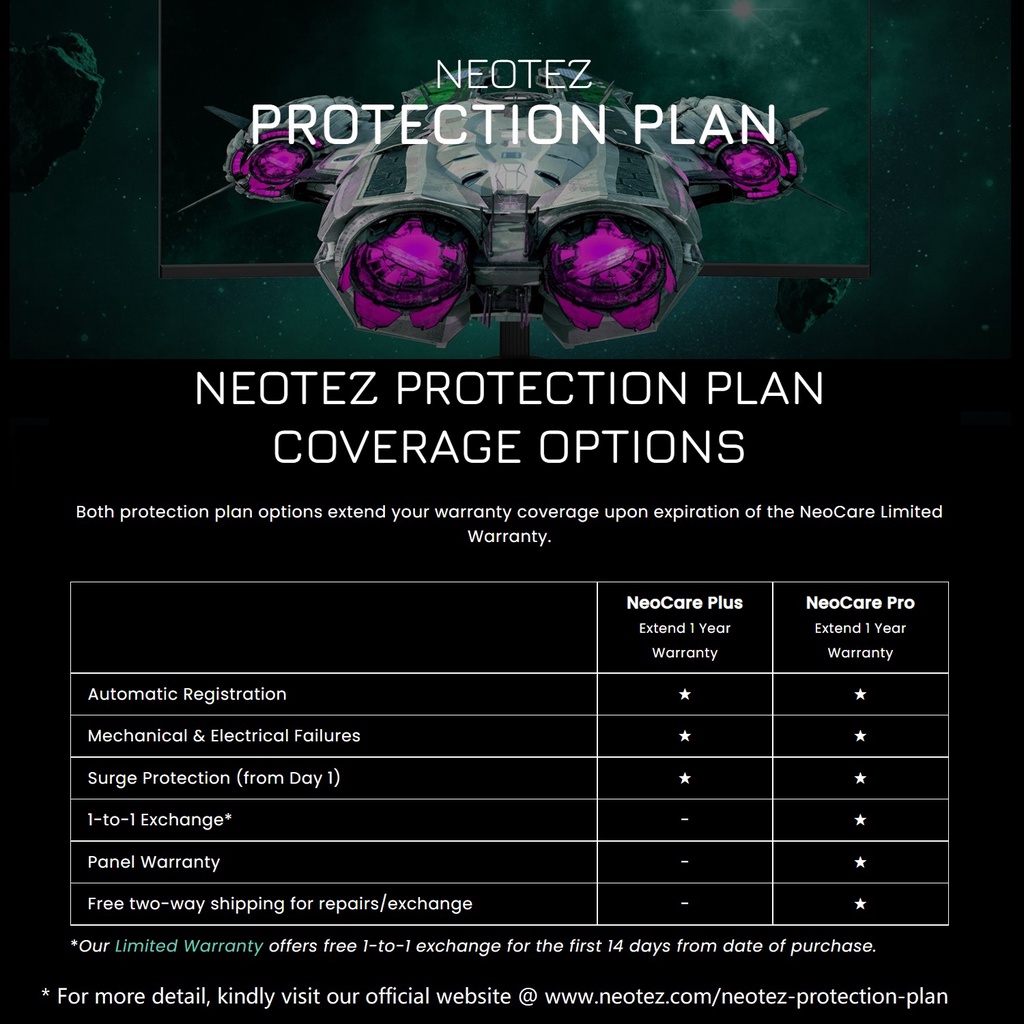 NEOTEZ
PROTECTION PLAN

NEOTEZ PROTECTION PLAN
COVERAGE OPTIONS

Both protection plan options extend your warranty coverage upon expiration of the NeoCare Limited Warranty.

| | NeoCare Plus Extend 1 Year Warranty | NeoCare Pro Extend 1 Year Warranty |
|---|---|---|
| Automatic Registration | ★ | ★ |
| Mechanical & Electrical Failures | ★ | ★ |
| Surge Protection (from Day 1) | ★ | ★ |
| 1-to-1 Exchange* | - | ★ |
| Panel Warranty | - | ★ |
| Free two-way shipping for repairs/exchange | - | ★ |

*Our Limited Warranty offers free 1-to-1 exchange for the first 14 days from date of purchase.

* For more detail, kindly visit our official website @ www.neotez.com/neotez-protection-plan